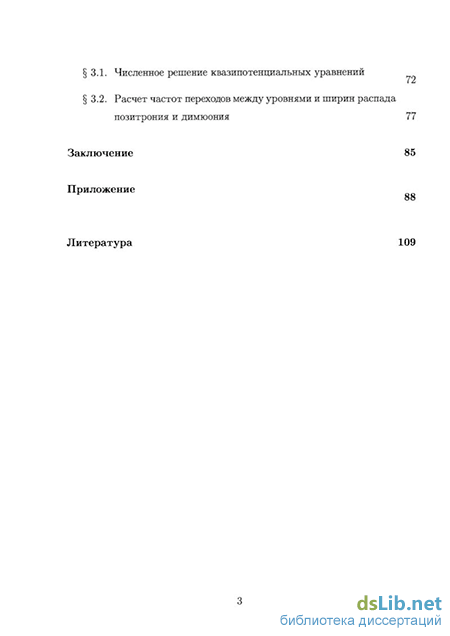 § 3.1. Численное решение квазипотенциальных уравнений 72

§ 3.2. Расчет частот переходов между уровнями и ширин распада позитрония и димюония 77

Заключение 85

Приложение 88

Литература 109

3

dsLib.net
библиотека диссертаций